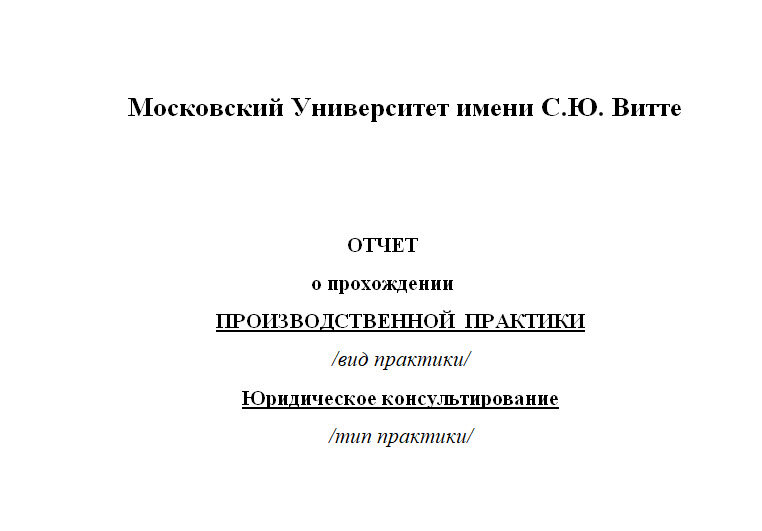 Московский Университет имени С.Ю. Витте

ОТЧЕТ

о прохождении

ПРОИЗВОДСТВЕННОЙ ПРАКТИКИ

/вид практики/

Юридическое консультирование

/тип практики/